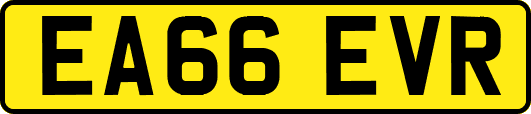 EA66 EVR